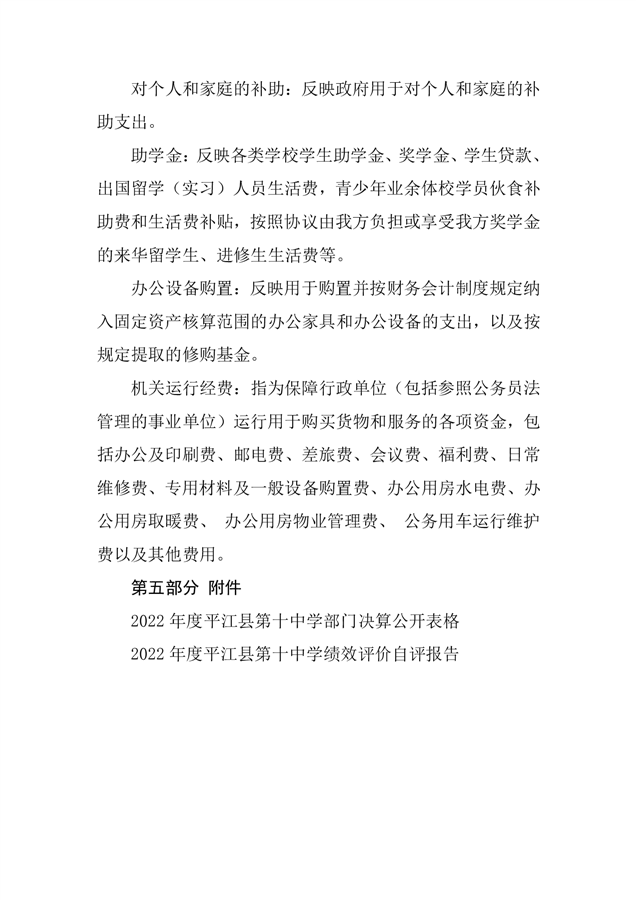 对个人和家庭的补助：反映政府用于对个人和家庭的补助支出。

助学金：反映各类学校学生助学金、奖学金、学生贷款、出国留学（实习）人员生活费，青少年业余体校学员伙食补助费和生活费补贴，按照协议由我方负担或享受我方奖学金的来华留学生、进修生生活费等。

办公设备购置：反映用于购置并按财务会计制度规定纳入固定资产核算范围的办公家具和办公设备的支出，以及按规定提取的修购基金。

机关运行经费：指为保障行政单位（包括参照公务员法管理的事业单位）运行用于购买货物和服务的各项资金，包括办公及印刷费、邮电费、差旅费、会议费、福利费、日常维修费、专用材料及一般设备购置费、办公用房水电费、办公用房取暖费、 办公用房物业管理费、 公务用车运行维护费以及其他费用。

第五部分 附件

2022 年度平江县第十中学部门决算公开表格

2022 年度平江县第十中学绩效评价自评报告